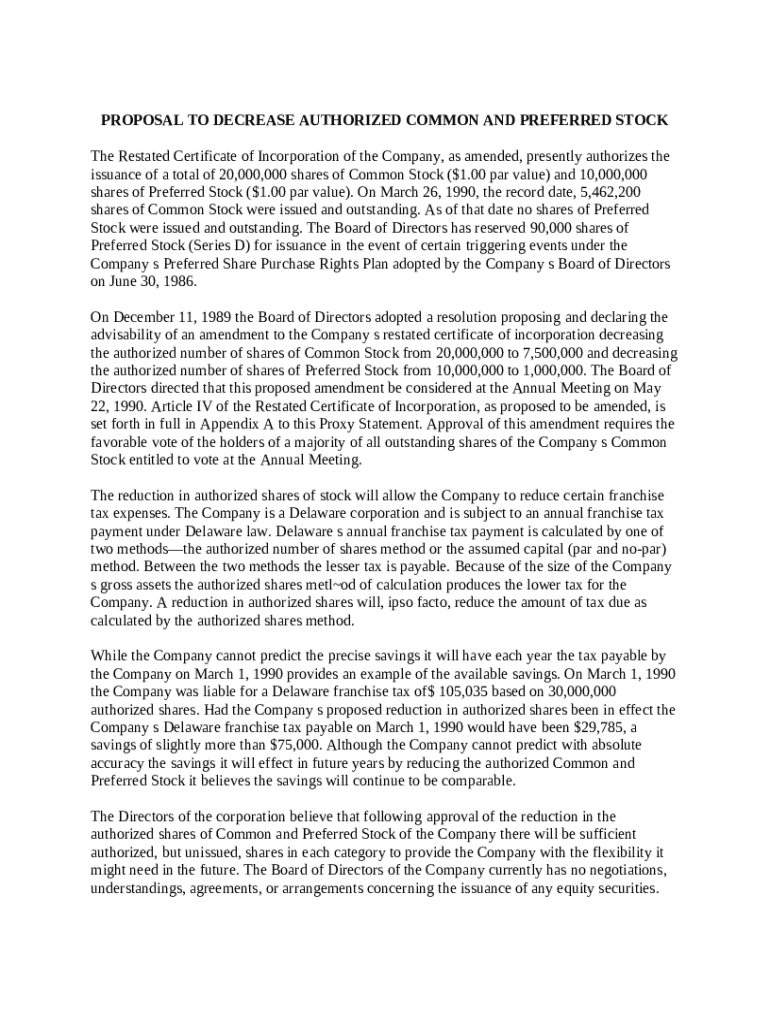 PROPOSAL TO DECREASE AUTHORIZED COMMON AND PREFERRED STOCK

The Restated Certificate of Incorporation of the Company, as amended, presently authorizes the issuance of a total of 20,000,000 shares of Common Stock ($1.00 par value) and 10,000,000 shares of Preferred Stock ($1.00 par value). On March 26, 1990, the record date, 5,462,200 shares of Common Stock were issued and outstanding. As of that date no shares of Preferred Stock were issued and outstanding. The Board of Directors has reserved 90,000 shares of Preferred Stock (Series D) for issuance in the event of certain triggering events under the Company s Preferred Share Purchase Rights Plan adopted by the Company s Board of Directors on June 30, 1986.

On December 11, 1989 the Board of Directors adopted a resolution proposing and declaring the advisability of an amendment to the Company s restated certificate of incorporation decreasing the authorized number of shares of Common Stock from 20,000,000 to 7,500,000 and decreasing the authorized number of shares of Preferred Stock from 10,000,000 to 1,000,000. The Board of Directors directed that this proposed amendment be considered at the Annual Meeting on May 22, 1990. Article IV of the Restated Certificate of Incorporation, as proposed to be amended, is set forth in full in Appendix A to this Proxy Statement. Approval of this amendment requires the favorable vote of the holders of a majority of all outstanding shares of the Company s Common Stock entitled to vote at the Annual Meeting.

The reduction in authorized shares of stock will allow the Company to reduce certain franchise tax expenses. The Company is a Delaware corporation and is subject to an annual franchise tax payment under Delaware law. Delaware s annual franchise tax payment is calculated by one of two methods—the authorized number of shares method or the assumed capital (par and no-par) method. Between the two methods the lesser tax is payable. Because of the size of the Company s gross assets the authorized shares metl~od of calculation produces the lower tax for the Company. A reduction in authorized shares will, ipso facto, reduce the amount of tax due as calculated by the authorized shares method.

While the Company cannot predict the precise savings it will have each year the tax payable by the Company on March 1, 1990 provides an example of the available savings. On March 1, 1990 the Company was liable for a Delaware franchise tax of$ 105,035 based on 30,000,000 authorized shares. Had the Company s proposed reduction in authorized shares been in effect the Company s Delaware franchise tax payable on March 1, 1990 would have been $29,785, a savings of slightly more than $75,000. Although the Company cannot predict with absolute accuracy the savings it will effect in future years by reducing the authorized Common and Preferred Stock it believes the savings will continue to be comparable.

The Directors of the corporation believe that following approval of the reduction in the authorized shares of Common and Preferred Stock of the Company there will be sufficient authorized, but unissued, shares in each category to provide the Company with the flexibility it might need in the future. The Board of Directors of the Company currently has no negotiations, understandings, agreements, or arrangements concerning the issuance of any equity securities.